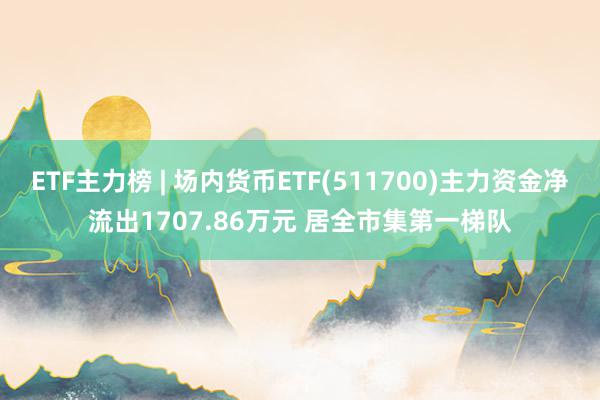 ETF主力榜 | 场内货币ETF(511700)主力资金净流出1707.86万元 居全市集第一梯队